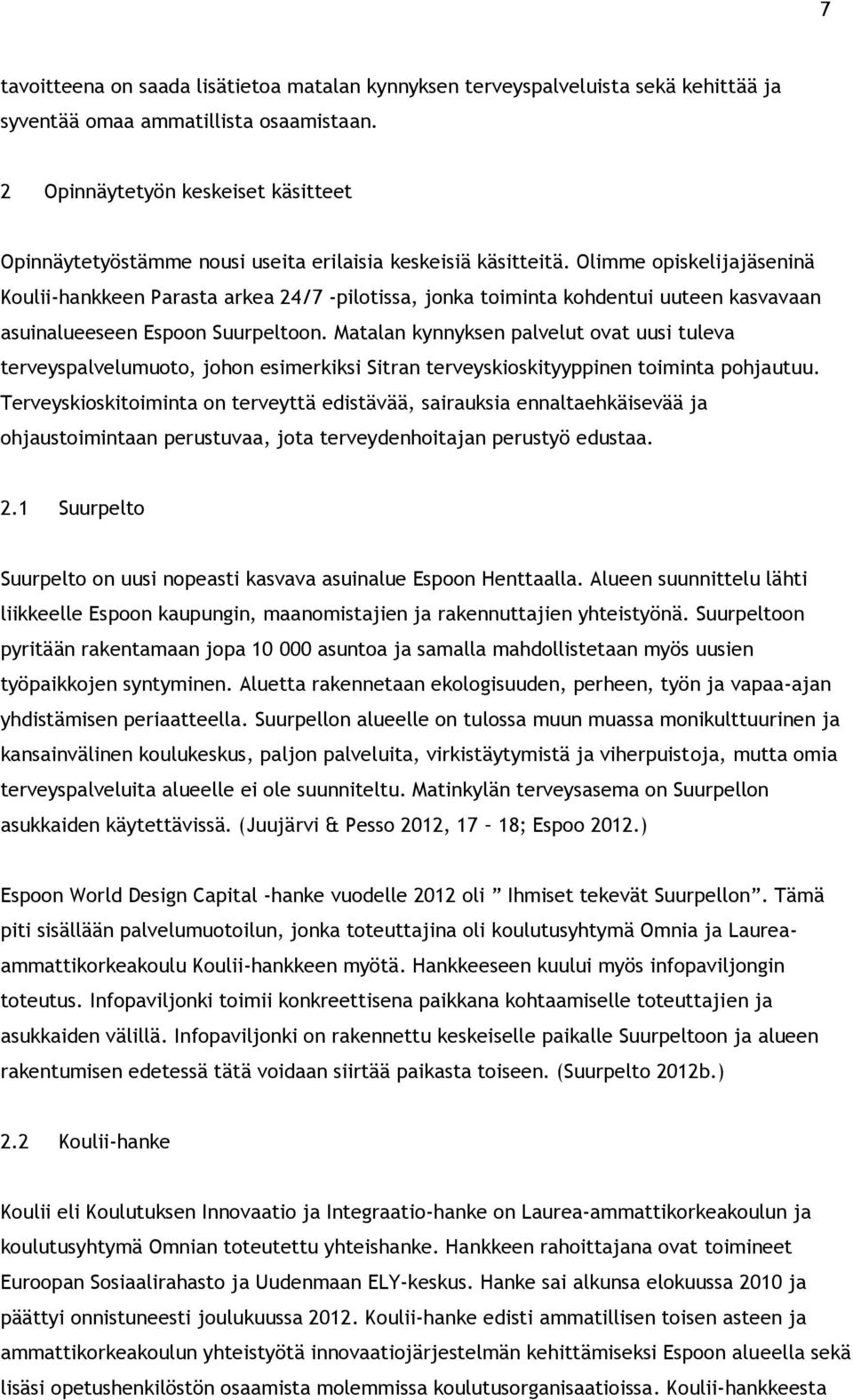 7

tavoitteena on saada lisätietoa matalan kynnyksen terveyspalveluista sekä kehittää ja syventää omaa ammatillista osaamistaan.

2 Opinnäytetyön keskeiset käsitteet

Opinnäytetyöstämme nousi useita erilaisia keskeisiä käsitteitä. Olimme opiskelijajäseninä Koulii-hankkeen Parasta arkea 24/7 -pilotissa, jonka toiminta kohdentui uuteen kasvavaan asuinalueeseen Espoon Suurpeltoon. Matalan kynnyksen palvelut ovat uusi tuleva terveyspalvelumuoto, johon esimerkiksi Sitran terveyskioskityyppinen toiminta pohjautuu. Terveyskioskitoiminta on terveyttä edistävää, sairauksia ennaltaehkäisevää ja ohjaustoimintaan perustuvaa, jota terveydenhoitajan perustyö edustaa.

2.1 Suurpelto

Suurpelto on uusi nopeasti kasvava asuinalue Espoon Henttaalla. Alueen suunnittelu lähti liikkeelle Espoon kaupungin, maanomistajien ja rakennuttajien yhteistyönä. Suurpeltoon pyritään rakentamaan jopa 10 000 asuntoa ja samalla mahdollistetaan myös uusien työpaikkojen syntyminen. Aluetta rakennetaan ekologisuuden, perheen, työn ja vapaa-ajan yhdistämisen periaatteella. Suurpellon alueelle on tulossa muun muassa monikulttuurinen ja kansainvälinen koulukeskus, paljon palveluita, virkistäytymistä ja viherpuistoja, mutta omia terveyspalveluita alueelle ei ole suunniteltu. Matinkylän terveysasema on Suurpellon asukkaiden käytettävissä. (Juujärvi & Pesso 2012, 17 – 18; Espoo 2012.)

Espoon World Design Capital -hanke vuodelle 2012 oli ” Ihmiset tekevät Suurpellon”. Tämä piti sisällään palvelumuotoilun, jonka toteuttajina oli koulutusyhtymä Omnia ja Laurea-ammattikorkeakoulu Koulii-hankkeen myötä. Hankkeeseen kuului myös infopaviljongin toteutus. Infopaviljonki toimii konkreettisena paikkana kohtaamiselle toteuttajien ja asukkaiden välillä. Infopaviljonki on rakennettu keskeiselle paikalle Suurpeltoon ja alueen rakentumisen edetessä tätä voidaan siirtää paikasta toiseen. (Suurpelto 2012b.)

2.2 Koulii-hanke

Koulii eli Koulutuksen Innovaatio ja Integraatio-hanke on Laurea-ammattikorkeakoulun ja koulutusyhtymä Omnian toteutettu yhteishanke. Hankkeen rahoittajana ovat toimineet Euroopan Sosiaalirahasto ja Uudenmaan ELY-keskus. Hanke sai alkunsa elokuussa 2010 ja päättyi onnistuneesti joulukuussa 2012. Koulii-hanke edisti ammatillisen toisen asteen ja ammattikorkeakoulun yhteistyötä innovaatiojärjestelmän kehittämiseksi Espoon alueella sekä lisäsi opetushenkilöstön osaamista molemmissa koulutusorganisaatioissa. Koulii-hankkeesta